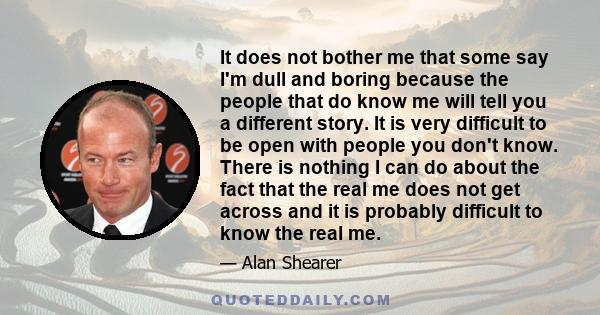 It does not bother me that some say I'm dull and boring because the people that do know me will tell you a different story. It is very difficult to be open with people you don't know. There is nothing I can do about the fact that the real me does not get across and it is probably difficult to know the real me.

— Alan Shearer

QUOTEDDAILY.COM